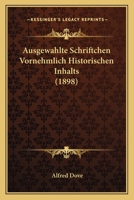 KESSINGER'S LEGACY REPRINTS

Ausgewahlte Schriftchen Vornehmlich Historischen Inhalts (1898)

Alfred Dove